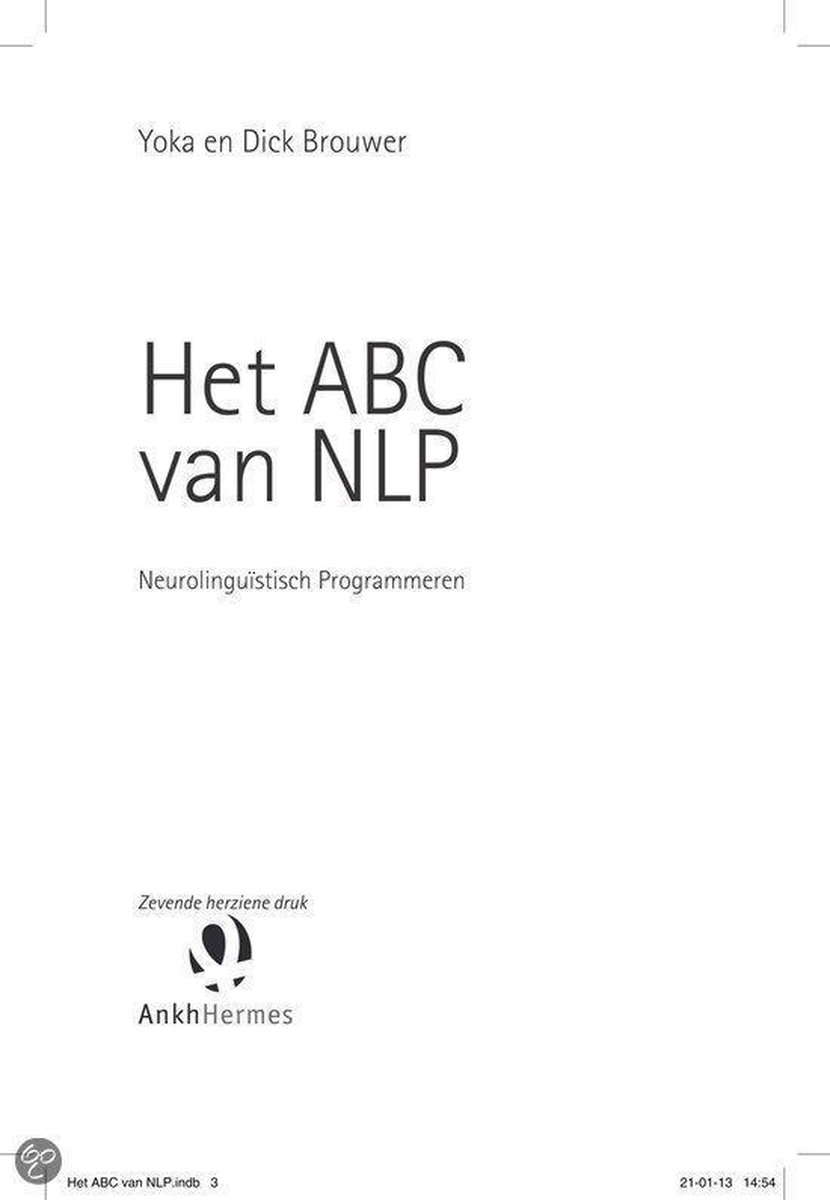 Yoka en Dick Brouwer

Het ABC van NLP

Neurolinguïstisch Programmeren

Zevende herziene druk

AnkhHermes

Het ABC van NLP.indb 3

21-01-13 14:54